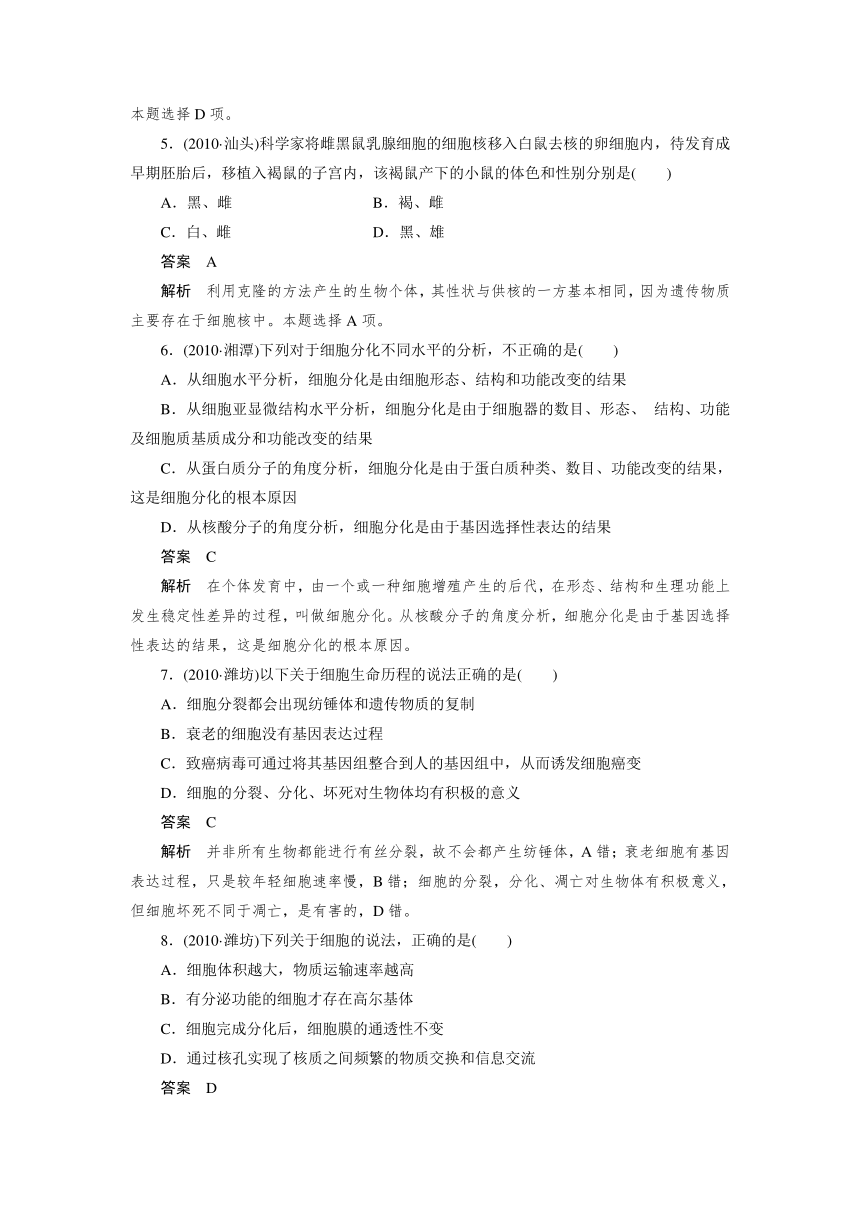 本题选择 D 项。

5．(2010·汕头)科学家将雌黑鼠乳腺细胞的细胞核移入白鼠去核的卵细胞内，待发育成早期胚胎后，移植入褐鼠的子宫内，该褐鼠产下的小鼠的体色和性别分别是(　　)

A．黑、雌　　B．褐、雌

C．白、雌　　D．黑、雄

答案　A

解析　利用克隆的方法产生的生物个体，其性状与供核的一方基本相同，因为遗传物质主要存在于细胞核中。本题选择 A 项。

6．(2010·湘潭)下列对于细胞分化不同水平的分析，不正确的是(　　)

A．从细胞水平分析，细胞分化是由细胞形态、结构和功能改变的结果

B．从细胞亚显微结构水平分析，细胞分化是由于细胞器的数目、形态、 结构、功能及细胞质基质成分和功能改变的结果

C．从蛋白质分子的角度分析，细胞分化是由于蛋白质种类、数目、功能改变的结果，这是细胞分化的根本原因

D．从核酸分子的角度分析，细胞分化是由于基因选择性表达的结果

答案　C

解析　在个体发育中，由一个或一种细胞增殖产生的后代，在形态、结构和生理功能上发生稳定性差异的过程，叫做细胞分化。从核酸分子的角度分析，细胞分化是由于基因选择性表达的结果，这是细胞分化的根本原因。

7．(2010·潍坊)以下关于细胞生命历程的说法正确的是(　　)

A．细胞分裂都会出现纺锤体和遗传物质的复制

B．衰老的细胞没有基因表达过程

C．致癌病毒可通过将其基因组整合到人的基因组中，从而诱发细胞癌变

D．细胞的分裂、分化、坏死对生物体均有积极的意义

答案　C

解析　并非所有生物都能进行有丝分裂，故不会都产生纺锤体，A 错；衰老细胞有基因表达过程，只是较年轻细胞速率慢，B 错；细胞的分裂，分化、凋亡对生物体有积极意义，但细胞坏死不同于凋亡，是有害的，D 错。

8．(2010·潍坊)下列关于细胞的说法，正确的是(　　)

A．细胞体积越大，物质运输速率越高

B．有分泌功能的细胞才存在高尔基体

C．细胞完成分化后，细胞膜的通透性不变

D．通过核孔实现了核质之间频繁的物质交换和信息交流

答案　D